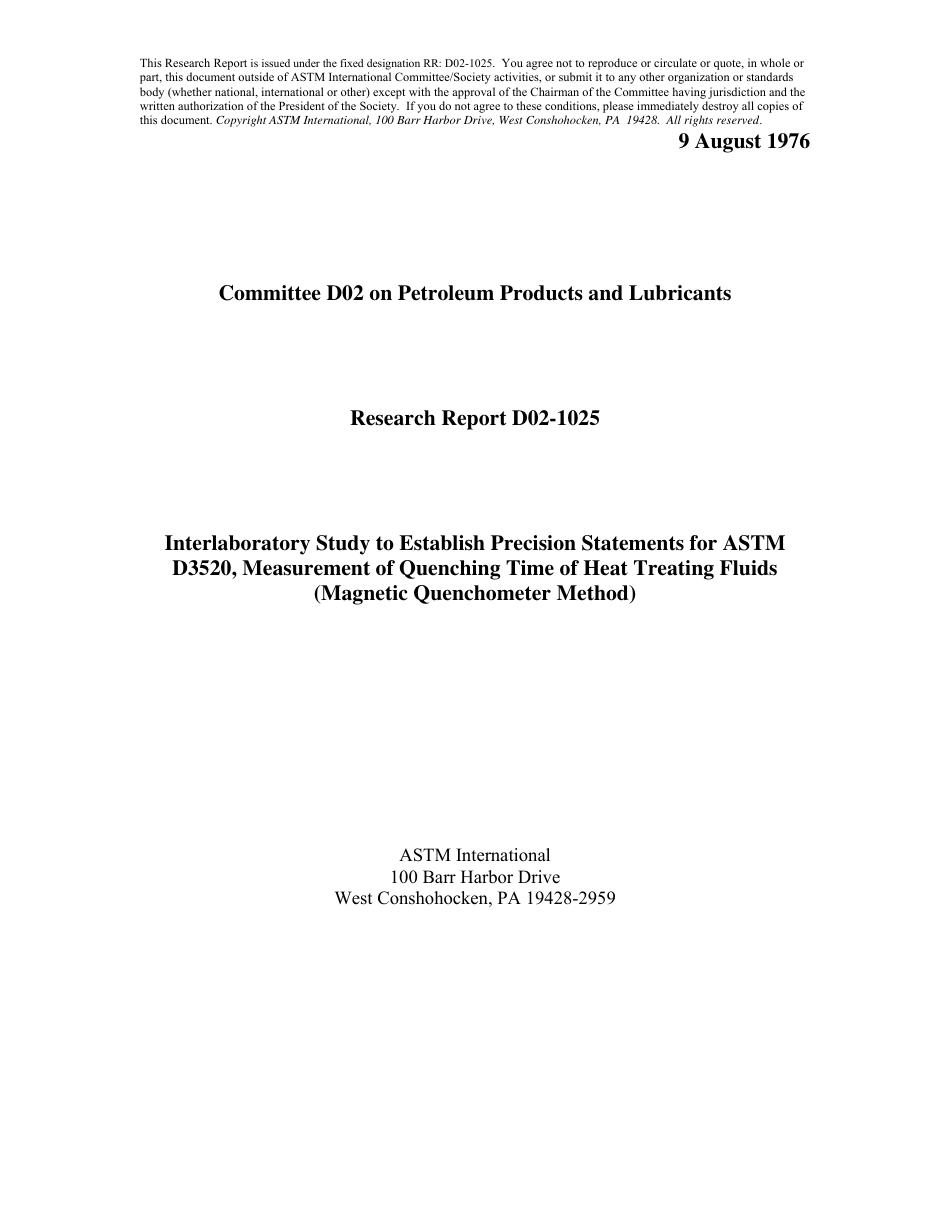 This Research Report is issued under the fixed designation RR: D02-1025. You agree not to reproduce or circulate or quote, in whole or part, this document outside of ASTM International Committee/Society activities, or submit it to any other organization or standards body (whether national, international or other) except with the approval of the Chairman of the Committee having jurisdiction and the written authorization of the President of the Society. If you do not agree to these conditions, please immediately destroy all copies of this document. Copyright ASTM International, 100 Barr Harbor Drive, West Conshohocken, PA 19428. All rights reserved.

9 August 1976

Committee D02 on Petroleum Products and Lubricants

Research Report D02-1025

Interlaboratory Study to Establish Precision Statements for ASTM D3520, Measurement of Quenching Time of Heat Treating Fluids (Magnetic Quenchometer Method)

ASTM International
100 Barr Harbor Drive
West Conshohocken, PA 19428-2959